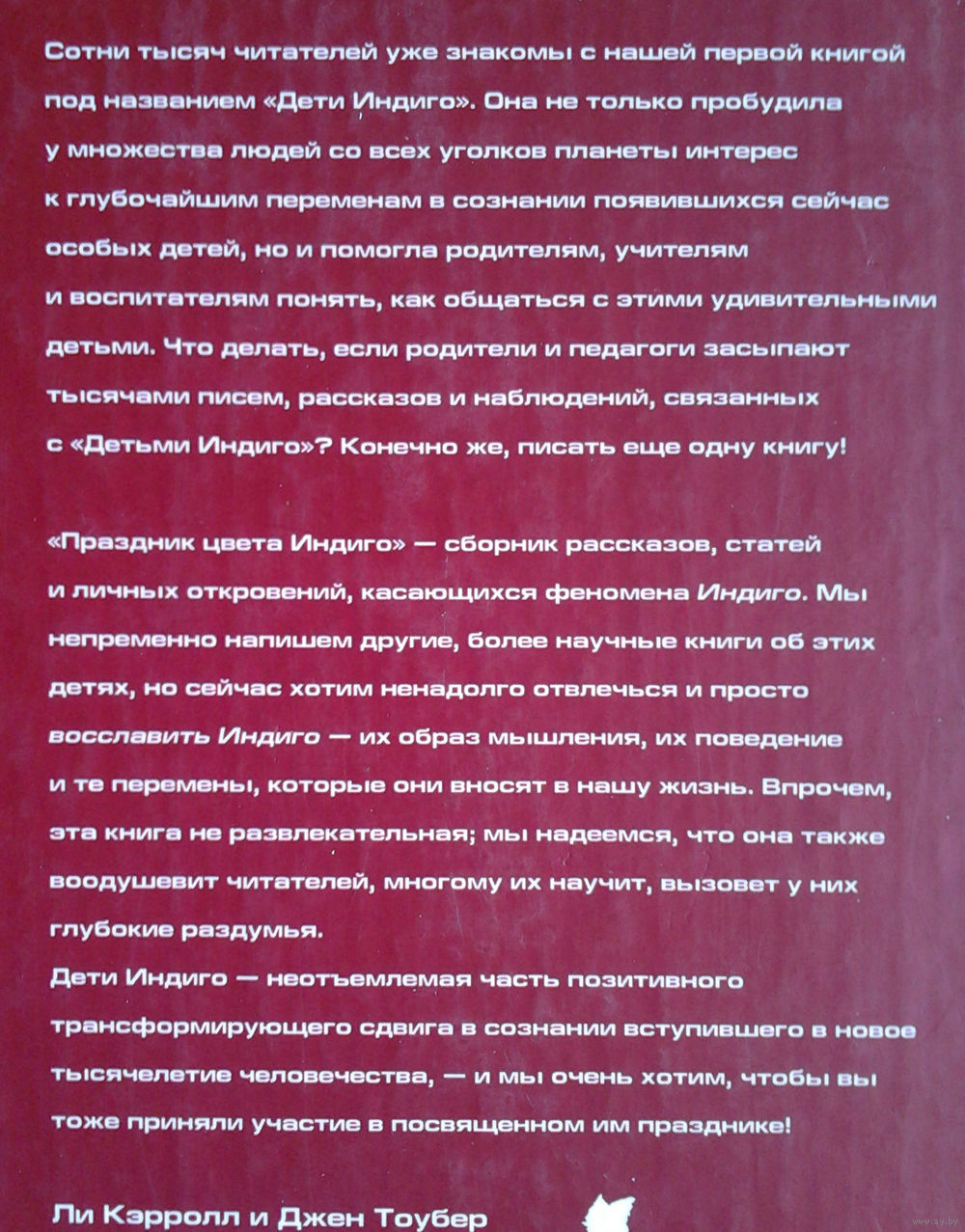 Сотни тысяч читателей уже знакомы с нашей первой книгой под названием «Дети Индиго». Она не только пробудила у множества людей со всех уголков планеты интерес к глубочайшим переменам в сознании появившихся сейчас особых детей, но и помогла родителям, учителям и воспитателям понять, как общаться с этими удивительными детьми. Что делать, если родители и педагоги засыпают тысячами писем, рассказов и наблюдений, связанных с «Детьми Индиго»? Конечно же, писать еще одну книгу!

«Праздник цвета Индиго» — сборник рассказов, статей и личных откровений, касающихся феномена Индиго. Мы непременно напишем другие, более научные книги об этих детях, но сейчас хотим ненадолго отвлечься и просто восславить Индиго — их образ мышления, их поведение и те перемены, которые они вносят в нашу жизнь. Впрочем, эта книга не развлекательная; мы надеемся, что она также воодушевит читателей, многому их научит, вызовет у них глубокие раздумья.
Дети Индиго — неотъемлемая часть позитивного трансформирующего сдвига в сознании вступившего в новое тысячелетие человечества, — и мы очень хотим, чтобы вы тоже приняли участие в посвященном им празднике!

Ли Кэрролл и Джен Тоубер

www.ay.by